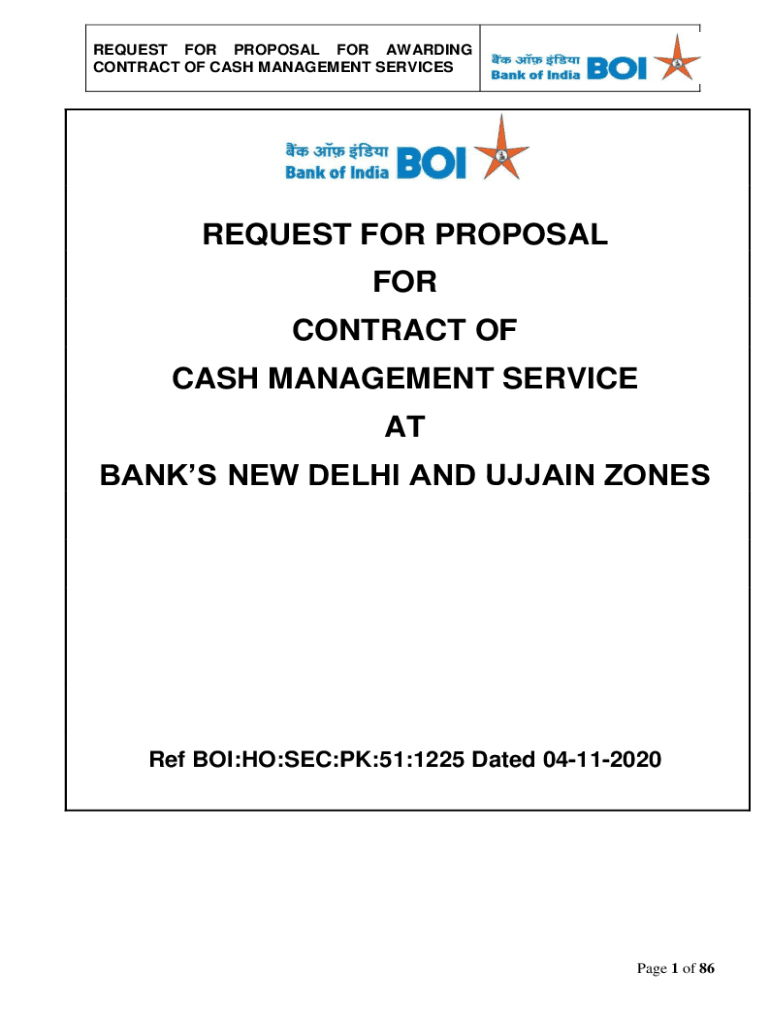 REQUEST FOR PROPOSAL FOR AWARDING CONTRACT OF CASH MANAGEMENT SERVICES

बैंक ऑफ़ इंडिया
Bank of India BOI

बैंक ऑफ़ इंडिया
Bank of India BOI

REQUEST FOR PROPOSAL
FOR
CONTRACT OF
CASH MANAGEMENT SERVICE
AT
BANK'S NEW DELHI AND UJJAIN ZONES

Ref BOI:HO:SEC:PK:51:1225 Dated 04-11-2020

Page 1 of 86